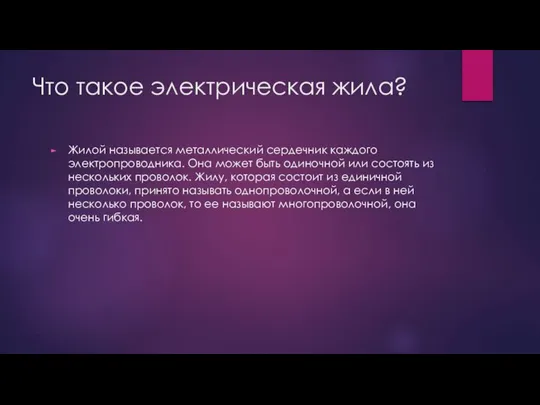 Что такое электрическая жила?

Жилой называется металлический сердечник каждого электропроводника. Она может быть одиночной или состоять из нескольких проволок. Жилу, которая состоит из единичной проволоки, принято называть однопроволочной, а если в ней несколько проволок, то ее называют многопроволочной, она очень гибкая.